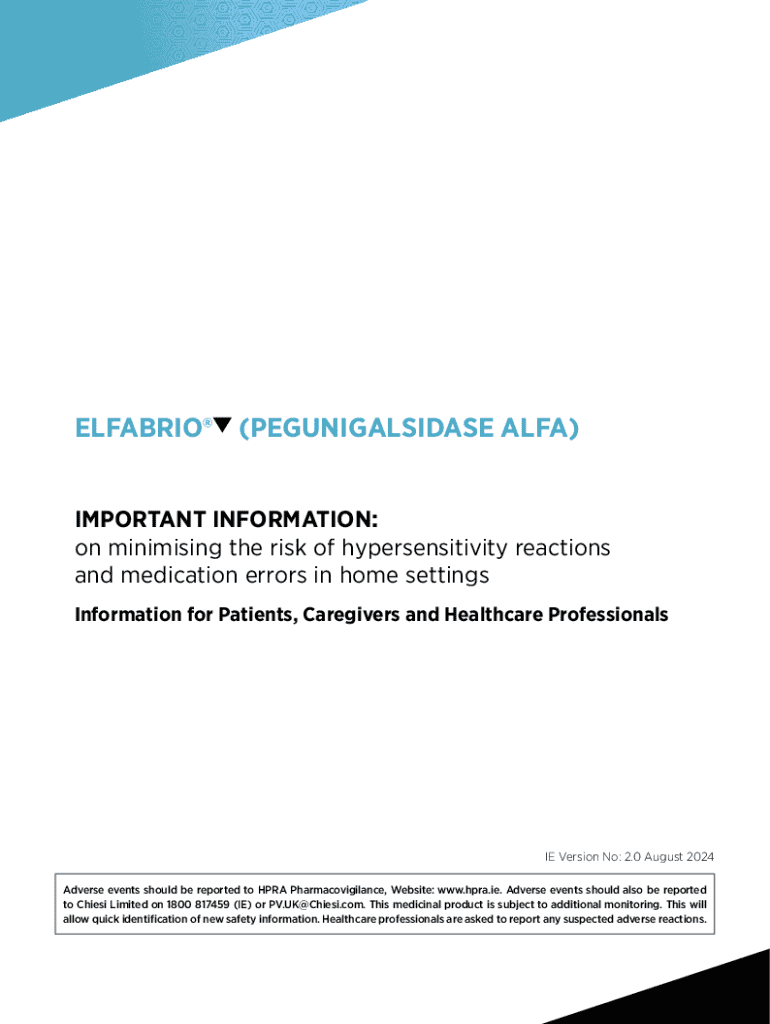 ELFABRIO®▼ (PEGUNIGALSIDASE ALFA)

IMPORTANT INFORMATION:
on minimising the risk of hypersensitivity reactions and medication errors in home settings

Information for Patients, Caregivers and Healthcare Professionals

IE Version No: 2.0 August 2024

Adverse events should be reported to HPRA Pharmacovigilance, Website: www.hpra.ie. Adverse events should also be reported to Chiesi Limited on 1800 817459 (IE) or PV.UK@Chiesi.com. This medicinal product is subject to additional monitoring. This will allow quick identification of new safety information. Healthcare professionals are asked to report any suspected adverse reactions.